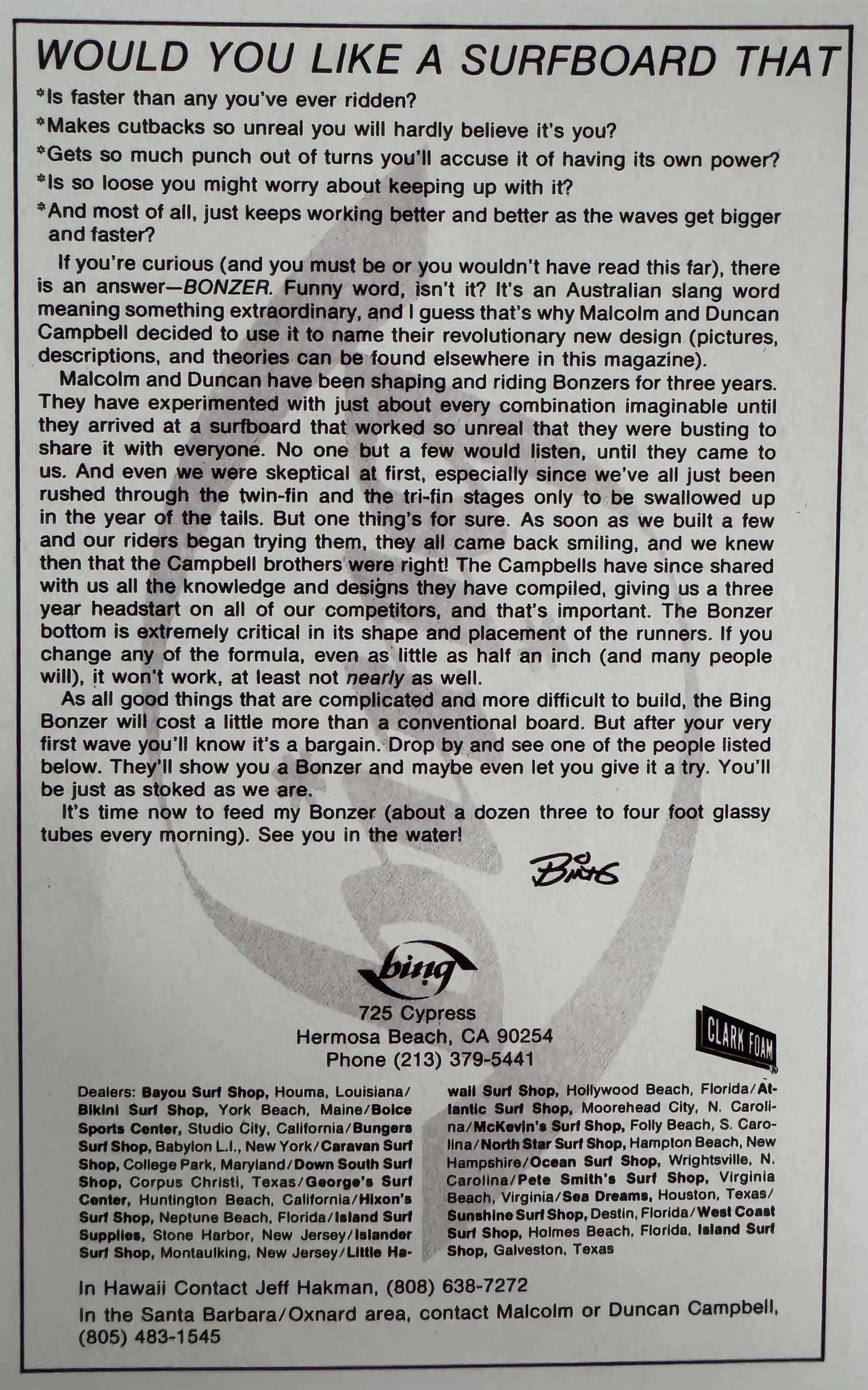 WOULD YOU LIKE A SURFBOARD THAT

*Is faster than any you've ever ridden?

*Makes cutbacks so unreal you will hardly believe it's you?

*Gets so much punch out of turns you'll accuse it of having its own power?

*Is so loose you might worry about keeping up with it?

*And most of all, just keeps working better and better as the waves get bigger and faster?

If you're curious (and you must be or you wouldn't have read this far), there is an answer—BONZER. Funny word, isn't it? It's an Australian slang word meaning something extraordinary, and I guess that's why Malcolm and Duncan Campbell decided to use it to name their revolutionary new design (pictures, descriptions, and theories can be found elsewhere in this magazine).

Malcolm and Duncan have been shaping and riding Bonzers for three years. They have experimented with just about every combination imaginable until they arrived at a surfboard that worked so unreal that they were busting to share it with everyone. No one but a few would listen, until they came to us. And even we were skeptical at first, especially since we've all just been rushed through the twin-fin and the tri-fin stages only to be swallowed up in the year of the tails. But one thing's for sure. As soon as we built a few and our riders began trying them, they all came back smiling, and we knew then that the Campbell brothers were right! The Campbells have since shared with us all the knowledge and designs they have compiled, giving us a three year headstart on all of our competitors, and that's important. The Bonzer bottom is extremely critical in its shape and placement of the runners. If you change any of the formula, even as little as half an inch (and many people will), it won't work, at least not nearly as well.

As all good things that are complicated and more difficult to build, the Bing Bonzer will cost a little more than a conventional board. But after your very first wave you'll know it's a bargain. Drop by and see one of the people listed below. They'll show you a Bonzer and maybe even let you give it a try. You'll be just as stoked as we are.

It's time now to feed my Bonzer (about a dozen three to four foot glassy tubes every morning). See you in the water!

Bing

bing
725 Cypress
Hermosa Beach, CA 90254
Phone (213) 379-5441

CLARK FOAM

Dealers: Bayou Surf Shop, Houma, Louisiana/Bikini Surf Shop, York Beach, Maine/Boice Sports Center, Studio City, California/Bungers Surf Shop, Babylon L.I., New York/Caravan Surf Shop, College Park, Maryland/Down South Surf Shop, Corpus Christi, Texas/George's Surf Center, Huntington Beach, California/Hixon's Surf Shop, Neptune Beach, Florida/Island Surf Supplies, Stone Harbor, New Jersey/Islander Surf Shop, Montaulking, New Jersey/Little Hawaii Surf Shop, Hollywood Beach, Florida/Atlantic Surf Shop, Moorehead City, N. Carolina/McKevin's Surf Shop, Folly Beach, S. Carolina/North Star Surf Shop, Hampton Beach, New Hampshire/Ocean Surf Shop, Wrightsville, N. Carolina/Pete Smith's Surf Shop, Virginia Beach, Virginia/Sea Dreams, Houston, Texas/Sunshine Surf Shop, Destin, Florida/West Coast Surf Shop, Holmes Beach, Florida, Island Surf Shop, Galveston, Texas

In Hawaii Contact Jeff Hakman, (808) 638-7272

In the Santa Barbara/Oxnard area, contact Malcolm or Duncan Campbell, (805) 483-1545